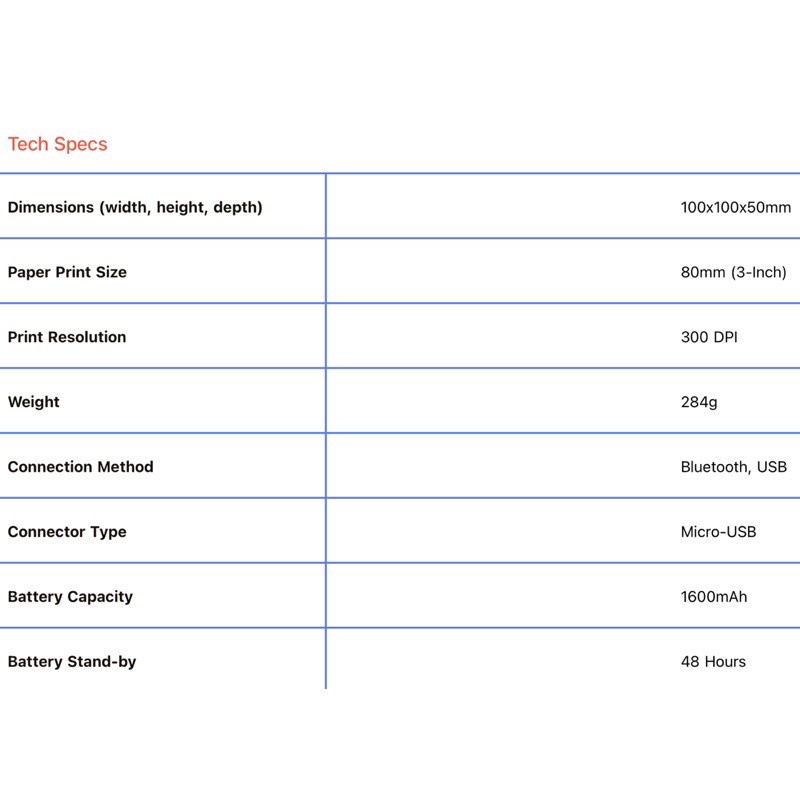 Tech Specs

| Dimensions (width, height, depth) | 100x100x50mm |
|---|---|
| Paper Print Size | 80mm (3-Inch) |
| Print Resolution | 300 DPI |
| Weight | 284g |
| Connection Method | Bluetooth, USB |
| Connector Type | Micro-USB |
| Battery Capacity | 1600mAh |
| Battery Stand-by | 48 Hours |